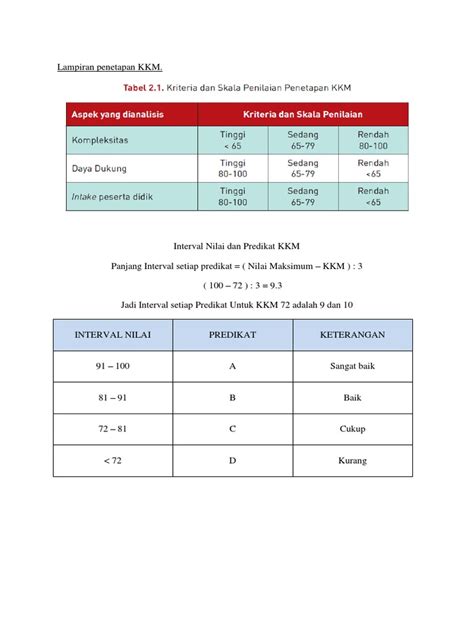 Lampiran penetapan KKM.

Tabel 2.1. Kriteria dan Skala Penilaian Penetapan KKM

| Aspek yang dianalisis | Kriteria dan Skala Penilaian | | |
|---|---|---|---|
| Kompleksitas | Tinggi < 65 | Sedang 65-79 | Rendah 80-100 |
| Daya Dukung | Tinggi 80-100 | Sedang 65-79 | Rendah <65 |
| Intake peserta didik | Tinggi 80-100 | Sedang 65-79 | Rendah <65 |

Interval Nilai dan Predikat KKM

Panjang Interval setiap predikat = ( Nilai Maksimum – KKM ) : 3

( 100 – 72 ) : 3 = 9.3

Jadi Interval setiap Predikat Untuk KKM 72 adalah 9 dan 10

| INTERVAL NILAI | PREDIKAT | KETERANGAN |
|---|---|---|
| 91 – 100 | A | Sangat baik |
| 81 – 91 | B | Baik |
| 72 – 81 | C | Cukup |
| < 72 | D | Kurang |